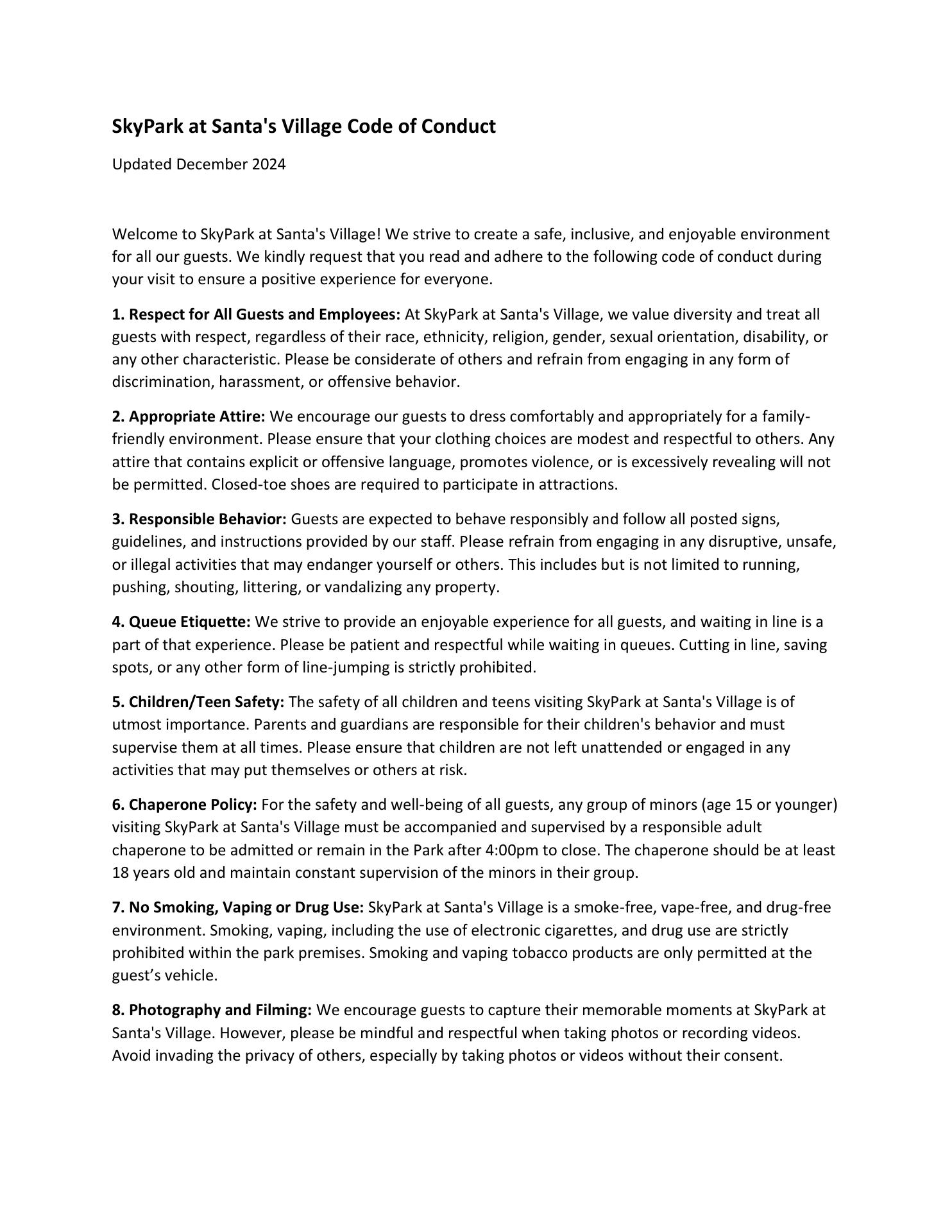 SkyPark at Santa's Village Code of Conduct

Updated December 2024

Welcome to SkyPark at Santa's Village! We strive to create a safe, inclusive, and enjoyable environment for all our guests. We kindly request that you read and adhere to the following code of conduct during your visit to ensure a positive experience for everyone.

1. Respect for All Guests and Employees: At SkyPark at Santa's Village, we value diversity and treat all guests with respect, regardless of their race, ethnicity, religion, gender, sexual orientation, disability, or any other characteristic. Please be considerate of others and refrain from engaging in any form of discrimination, harassment, or offensive behavior.

2. Appropriate Attire: We encourage our guests to dress comfortably and appropriately for a family-friendly environment. Please ensure that your clothing choices are modest and respectful to others. Any attire that contains explicit or offensive language, promotes violence, or is excessively revealing will not be permitted. Closed-toe shoes are required to participate in attractions.

3. Responsible Behavior: Guests are expected to behave responsibly and follow all posted signs, guidelines, and instructions provided by our staff. Please refrain from engaging in any disruptive, unsafe, or illegal activities that may endanger yourself or others. This includes but is not limited to running, pushing, shouting, littering, or vandalizing any property.

4. Queue Etiquette: We strive to provide an enjoyable experience for all guests, and waiting in line is a part of that experience. Please be patient and respectful while waiting in queues. Cutting in line, saving spots, or any other form of line-jumping is strictly prohibited.

5. Children/Teen Safety: The safety of all children and teens visiting SkyPark at Santa's Village is of utmost importance. Parents and guardians are responsible for their children's behavior and must supervise them at all times. Please ensure that children are not left unattended or engaged in any activities that may put themselves or others at risk.

6. Chaperone Policy: For the safety and well-being of all guests, any group of minors (age 15 or younger) visiting SkyPark at Santa's Village must be accompanied and supervised by a responsible adult chaperone to be admitted or remain in the Park after 4:00pm to close. The chaperone should be at least 18 years old and maintain constant supervision of the minors in their group.

7. No Smoking, Vaping or Drug Use: SkyPark at Santa's Village is a smoke-free, vape-free, and drug-free environment. Smoking, vaping, including the use of electronic cigarettes, and drug use are strictly prohibited within the park premises. Smoking and vaping tobacco products are only permitted at the guest’s vehicle.

8. Photography and Filming: We encourage guests to capture their memorable moments at SkyPark at Santa's Village. However, please be mindful and respectful when taking photos or recording videos. Avoid invading the privacy of others, especially by taking photos or videos without their consent.